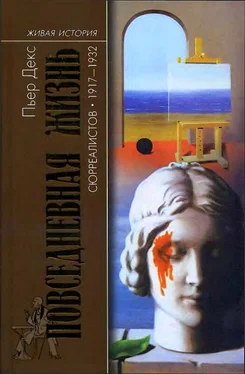 ЖИВАЯ ИСТОРИЯ

Пьер Декс

ПОВСЕДНЕВНАЯ ЖИЗНЬ

СЮРРЕАЛИСТОВ • 1917—1932